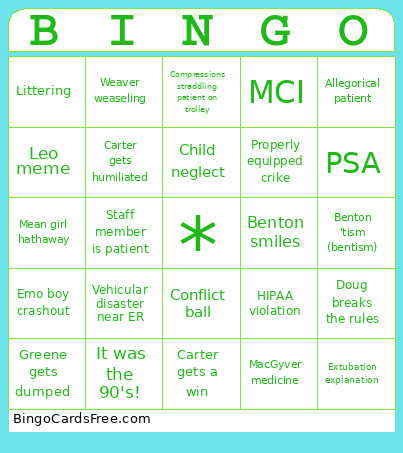 | B | I | N | G | O |
|---|---|---|---|---|
| Littering | Weaver weaseling | Compressions straddling patient on trolley | MCI | Allegorical patient |
| Leo meme | Carter gets humiliated | Child neglect | Properly equipped crike | PSA |
| Mean girl hathaway | Staff member is patient | * | Benton smiles | Benton 'tism (bentism) |
| Emo boy crashout | Vehicular disaster near ER | Conflict ball | HIPAA violation | Doug breaks the rules |
| Greene gets dumped | It was the 90's! | Carter gets a win | MacGyver medicine | Extubation explanation |

BingoCardsFree.com